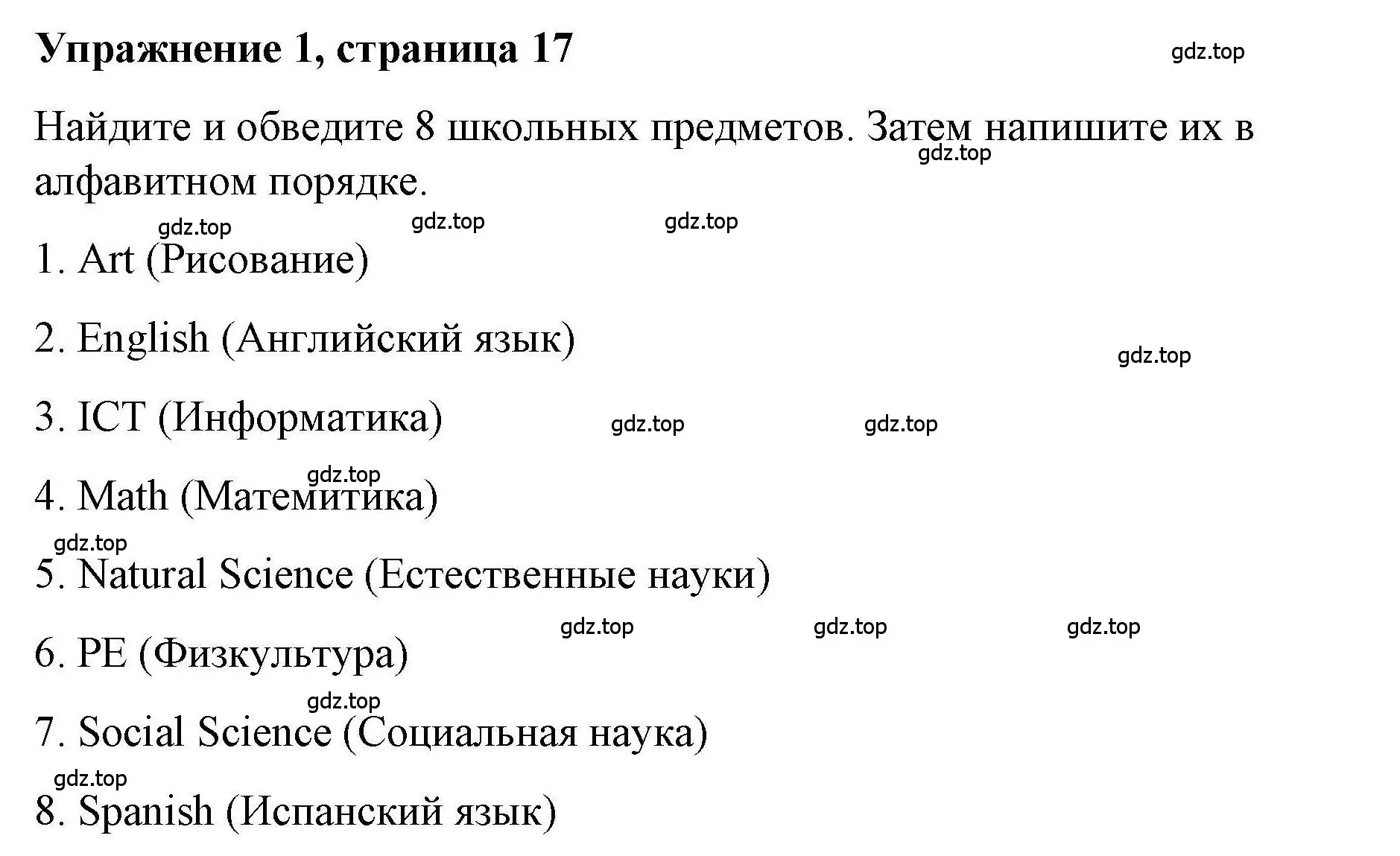 Упражнение 1, страница 17

gdz.top

Найдите и обведите 8 школьных предметов. Затем напишите их в алфавитном порядке.

gdz.top

gdz.top gdz.top gdz.top

1. Art (Рисование)

2. English (Английский язык)

gdz.top

3. ICT (Информатика)

gdz.top gdz.top

gdz.top

4. Math (Матемитика)

gdz.top

5. Natural Science (Естественные науки)

gdz.top gdz.top gdz.top

6. PE (Физкультура)

gdz.top

7. Social Science (Социальная наука)

gdz.top

8. Spanish (Испанский язык)